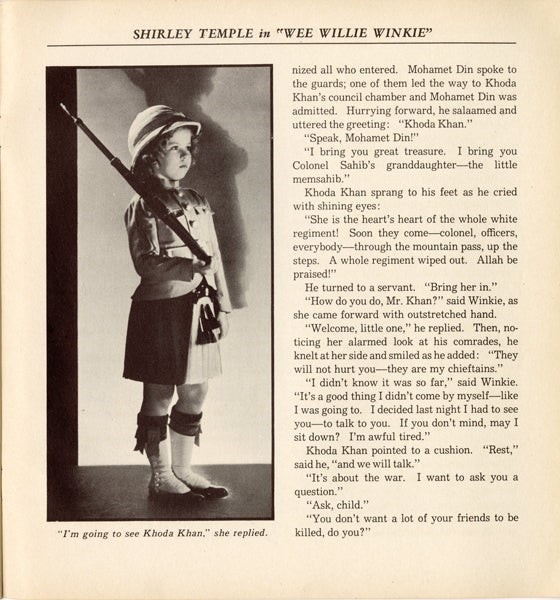 SHIRLEY TEMPLE in "WEE WILLIE WINKIE"

"I'm going to see Khoda Khan," she replied.

nized all who entered. Mohamet Din spoke to the guards; one of them led the way to Khoda Khan's council chamber and Mohamet Din was admitted. Hurrying forward, he salaamed and uttered the greeting: "Khoda Khan."

"Speak, Mohamet Din!"

"I bring you great treasure. I bring you Colonel Sahib's granddaughter—the little memsahib."

Khoda Khan sprang to his feet as he cried with shining eyes:

"She is the heart's heart of the whole white regiment! Soon they come—colonel, officers, everybody—through the mountain pass, up the steps. A whole regiment wiped out. Allah be praised!"

He turned to a servant. "Bring her in."

"How do you do, Mr. Khan?" said Winkie, as she came forward with outstretched hand.

"Welcome, little one," he replied. Then, noticing her alarmed look at his comrades, he knelt at her side and smiled as he added: "They will not hurt you—they are my chieftains."

"I didn't know it was so far," said Winkie. "It's a good thing I didn't come by myself—like I was going to. I decided last night I had to see you—to talk to you. If you don't mind, may I sit down? I'm awful tired."

Khoda Khan pointed to a cushion. "Rest," said he, "and we will talk."

"It's about the war. I want to ask you a question."

"Ask, child."

"You don't want a lot of your friends to be killed, do you?"